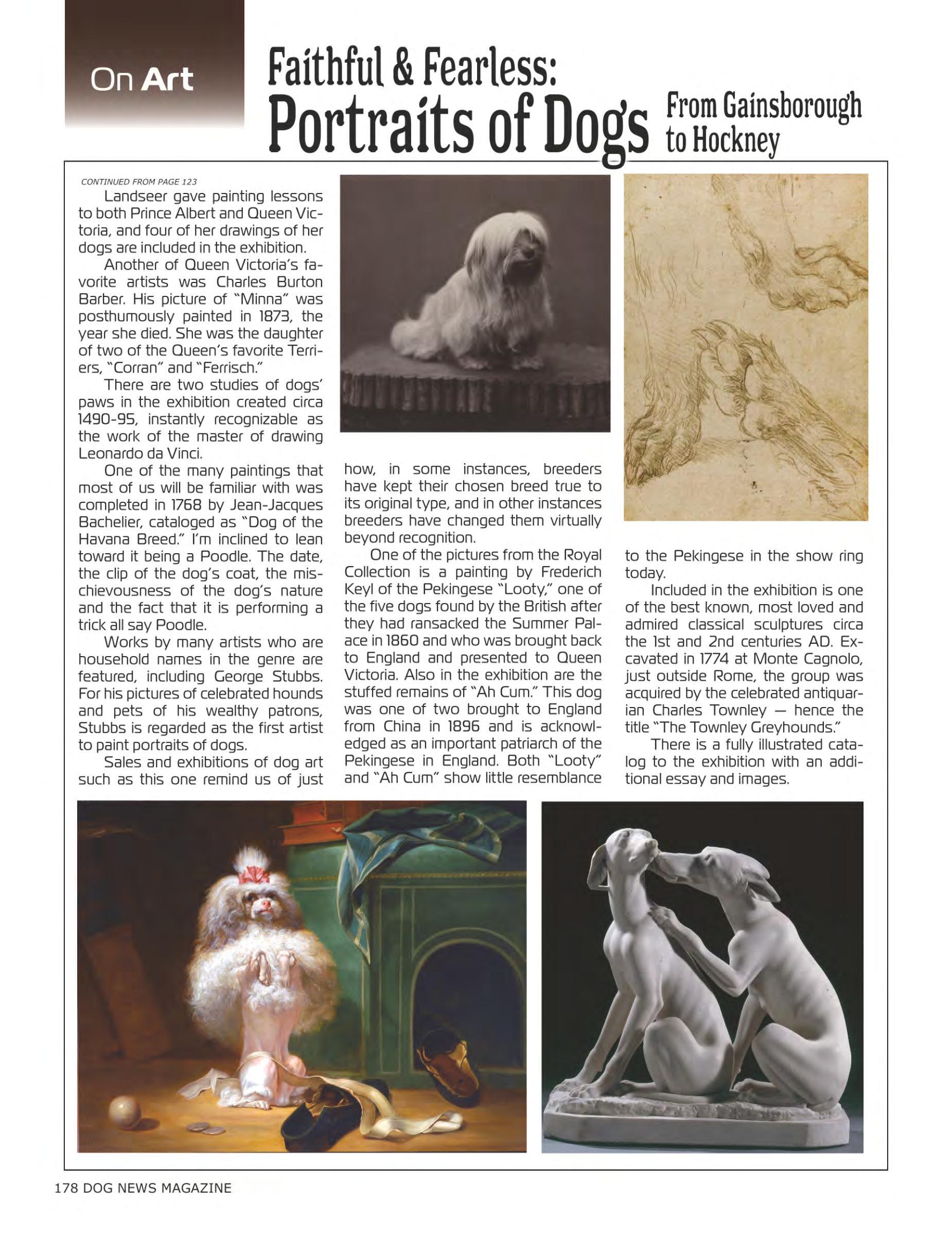 On Art

Faithful & Fearless: Portraits of Dogs From Gainsborough to Hockney

CONTINUED FROM PAGE 123

Landseer gave painting lessons to both Prince Albert and Queen Victoria, and four of her drawings of her dogs are included in the exhibition.

Another of Queen Victoria's favorite artists was Charles Burton Barber. His picture of "Minna" was posthumously painted in 1873, the year she died. She was the daughter of two of the Queen's favorite Terriers, "Corran" and "Ferrisch."

There are two studies of dogs' paws in the exhibition created circa 1490-95, instantly recognizable as the work of the master of drawing Leonardo da Vinci.

One of the many paintings that most of us will be familiar with was completed in 1768 by Jean-Jacques Bachelier, cataloged as "Dog of the Havana Breed." I'm inclined to lean toward it being a Poodle. The date, the clip of the dog's coat, the mischievousness of the dog's nature and the fact that it is performing a trick all say Poodle.

Works by many artists who are household names in the genre are featured, including George Stubbs. For his pictures of celebrated hounds and pets of his wealthy patrons, Stubbs is regarded as the first artist to paint portraits of dogs.

Sales and exhibitions of dog art such as this one remind us of just how, in some instances, breeders have kept their chosen breed true to its original type, and in other instances breeders have changed them virtually beyond recognition.

One of the pictures from the Royal Collection is a painting by Frederich Keyl of the Pekingese "Looty," one of the five dogs found by the British after they had ransacked the Summer Palace in 1860 and who was brought back to England and presented to Queen Victoria. Also in the exhibition are the stuffed remains of "Ah Cum." This dog was one of two brought to England from China in 1896 and is acknowledged as an important patriarch of the Pekingese in England. Both "Looty" and "Ah Cum" show little resemblance to the Pekingese in the show ring today.

Included in the exhibition is one of the best known, most loved and admired classical sculptures circa the 1st and 2nd centuries AD. Excavated in 1774 at Monte Cagnolo, just outside Rome, the group was acquired by the celebrated antiquarian Charles Townley — hence the title "The Townley Greyhounds."

There is a fully illustrated catalog to the exhibition with an additional essay and images.

178 DOG NEWS MAGAZINE